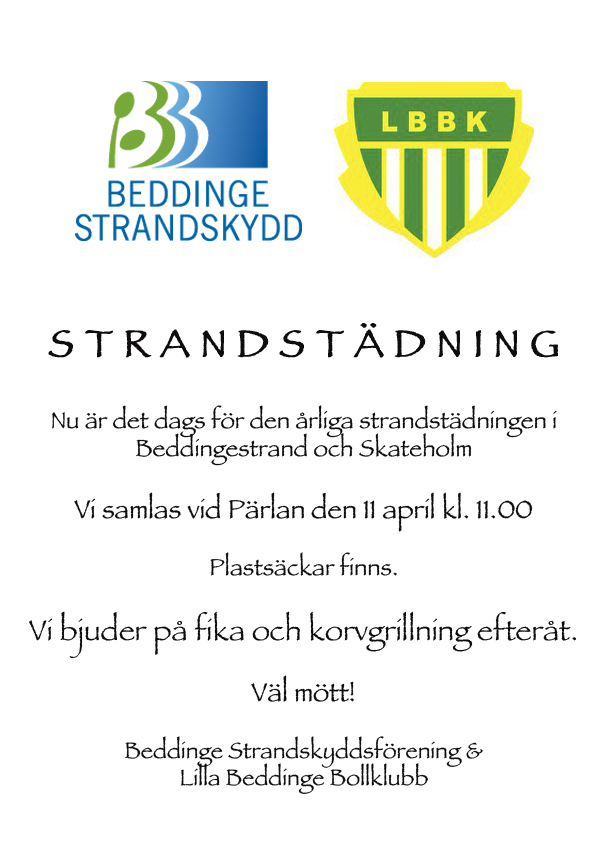 BEDDINGE STRANDSKYDD

LBBK

STRANDSTÄDNING

Nu är det dags för den årliga strandstädningen i Beddingestrand och Skateholm

Vi samlas vid Pärlan den 11 april kl. 11.00

Plastsäckar finns.

Vi bjuder på fika och korvgrillning efteråt.

Väl mött!

Beddinge Strandskyddsförening & Lilla Beddinge Bollklubb